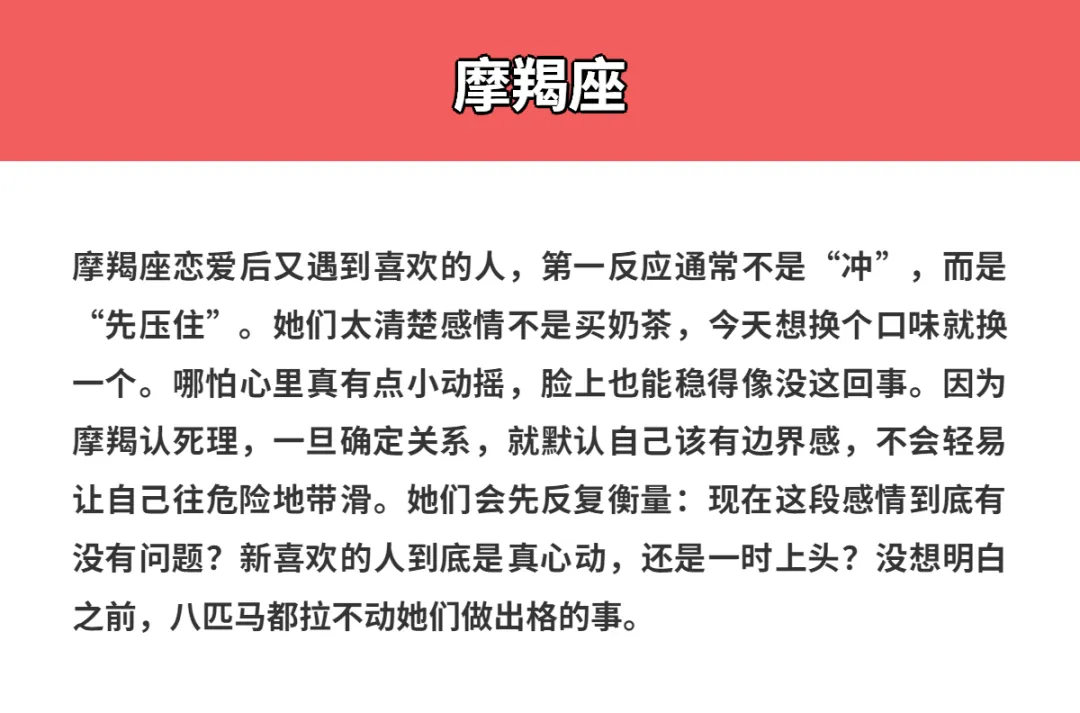 摩羯座

摩羯座恋爱后又遇到喜欢的人，第一反应通常不是“冲”，而是“先压住”。她们太清楚感情不是买奶茶，今天想换个口味就换一个。哪怕心里真有点小动摇，脸上也能稳得像没这回事。因为摩羯认死理，一旦确定关系，就默认自己该有边界感，不会轻易让自己往危险地带滑。她们会先反复衡量：现在这段感情到底有没有问题？新喜欢的人到底是真心动，还是一时上头？没想明白之前，八匹马都拉不动她们做出格的事。